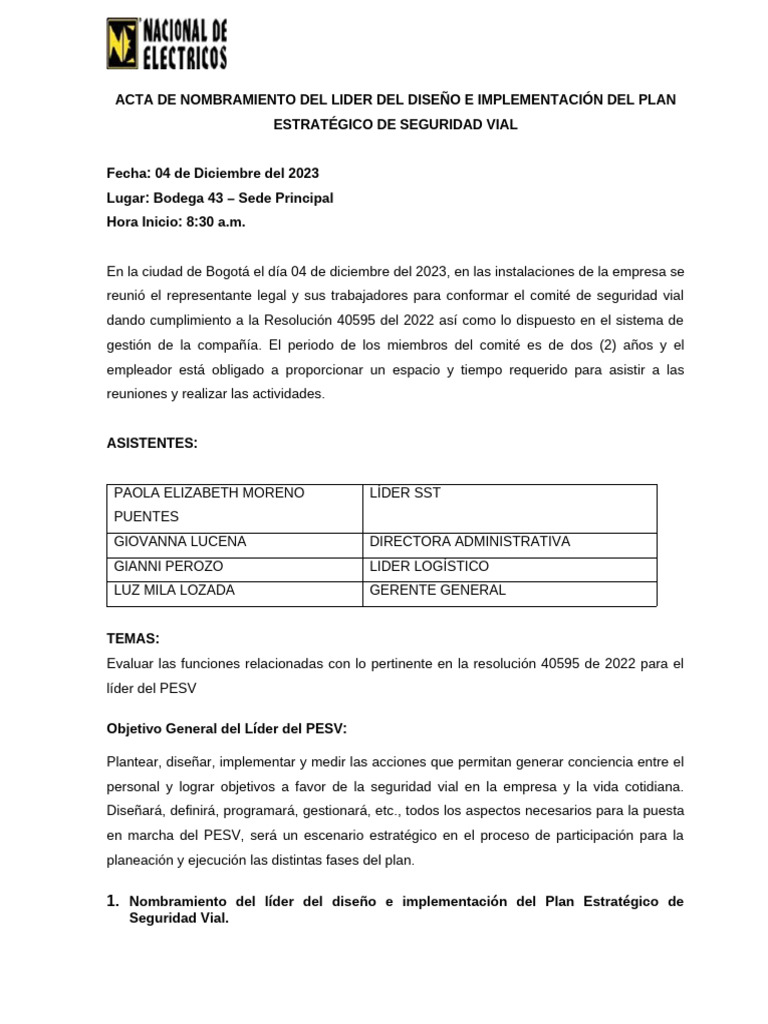 NACIONAL DE ELECTRICOS

ACTA DE NOMBRAMIENTO DEL LIDER DEL DISEÑO E IMPLEMENTACIÓN DEL PLAN ESTRATÉGICO DE SEGURIDAD VIAL

Fecha: 04 de Diciembre del 2023
Lugar: Bodega 43 – Sede Principal
Hora Inicio: 8:30 a.m.

En la ciudad de Bogotá el día 04 de diciembre del 2023, en las instalaciones de la empresa se reunió el representante legal y sus trabajadores para conformar el comité de seguridad vial dando cumplimiento a la Resolución 40595 del 2022 así como lo dispuesto en el sistema de gestión de la compañía. El periodo de los miembros del comité es de dos (2) años y el empleador está obligado a proporcionar un espacio y tiempo requerido para asistir a las reuniones y realizar las actividades.

ASISTENTES:

| PAOLA ELIZABETH MORENO PUENTES | LÍDER SST |
|---|---|
| GIOVANNA LUCENA | DIRECTORA ADMINISTRATIVA |
| GIANNI PEROZO | LIDER LOGÍSTICO |
| LUZ MILA LOZADA | GERENTE GENERAL |

TEMAS:
Evaluar las funciones relacionadas con lo pertinente en la resolución 40595 de 2022 para el líder del PESV

Objetivo General del Líder del PESV:

Plantear, diseñar, implementar y medir las acciones que permitan generar conciencia entre el personal y lograr objetivos a favor de la seguridad vial en la empresa y la vida cotidiana. Diseñará, definirá, programará, gestionará, etc., todos los aspectos necesarios para la puesta en marcha del PESV, será un escenario estratégico en el proceso de participación para la planeación y ejecución las distintas fases del plan.

1. Nombramiento del líder del diseño e implementación del Plan Estratégico de Seguridad Vial.